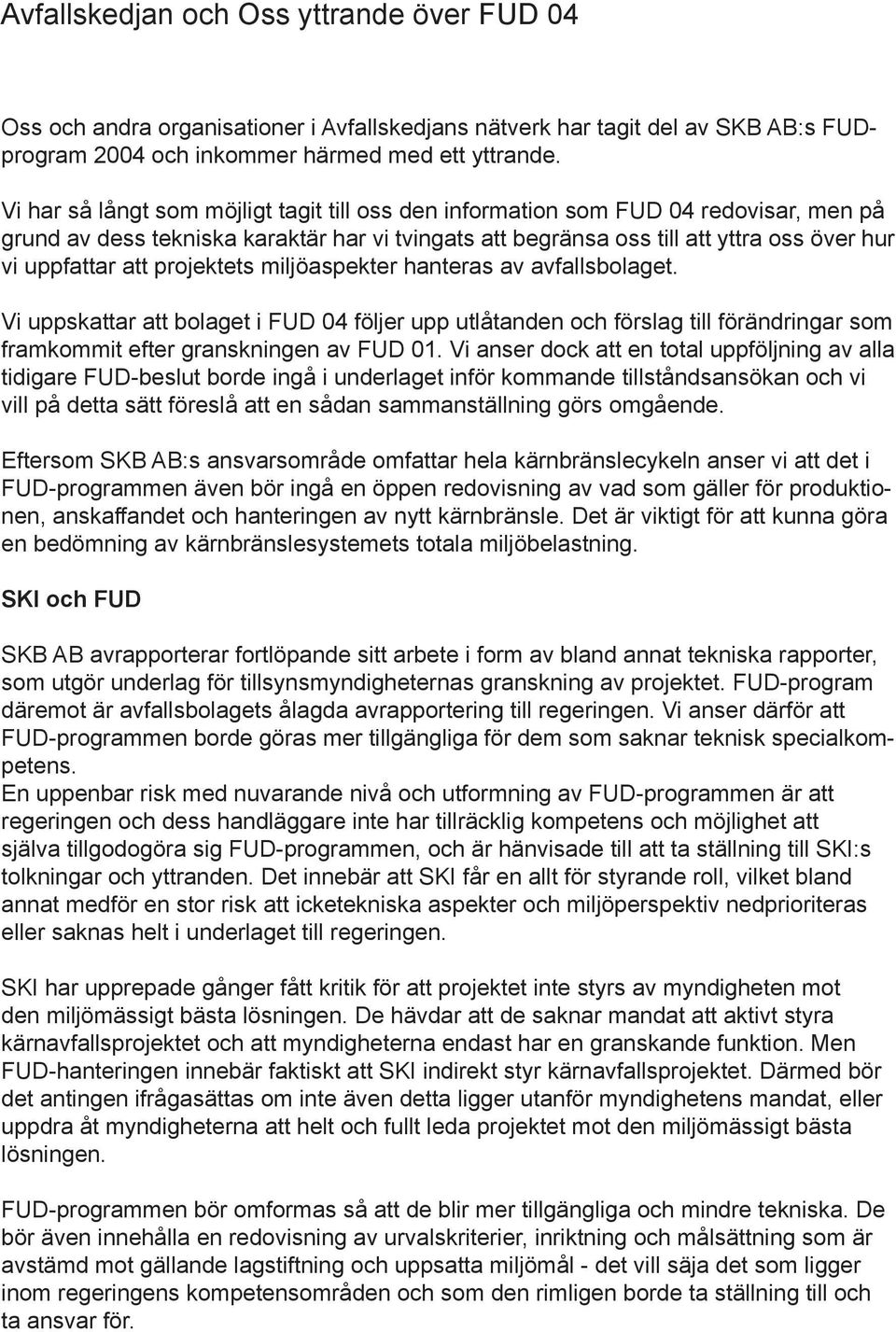 Avfallskedjan och Oss yttrande över FUD 04

Oss och andra organisationer i Avfallskedjans nätverk har tagit del av SKB AB:s FUD-program 2004 och inkommer härmed med ett yttrande.

Vi har så långt som möjligt tagit till oss den information som FUD 04 redovisar, men på grund av dess tekniska karaktär har vi tvingats att begränsa oss till att yttra oss över hur vi uppfattar att projektets miljöaspekter hanteras av avfallsbolaget.

Vi uppskattar att bolaget i FUD 04 följer upp utlåtanden och förslag till förändringar som framkommit efter granskningen av FUD 01. Vi anser dock att en total uppföljning av alla tidigare FUD-beslut borde ingå i underlaget inför kommande tillståndsansökan och vi vill på detta sätt föreslå att en sådan sammanställning görs omgående.

Eftersom SKB AB:s ansvarsområde omfattar hela kärnbränslecykeln anser vi att det i FUD-programmen även bör ingå en öppen redovisning av vad som gäller för produktionen, anskaffandet och hanteringen av nytt kärnbränsle. Det är viktigt för att kunna göra en bedömning av kärnbränslesystemets totala miljöbelastning.

SKI och FUD

SKB AB avrapporterar fortlöpande sitt arbete i form av bland annat tekniska rapporter, som utgör underlag för tillsynsmyndigheternas granskning av projektet. FUD-program däremot är avfallsbolagets ålagda avrapportering till regeringen. Vi anser därför att FUD-programmen borde göras mer tillgängliga för dem som saknar teknisk specialkompetens.
En uppenbar risk med nuvarande nivå och utformning av FUD-programmen är att regeringen och dess handläggare inte har tillräcklig kompetens och möjlighet att själva tillgodogöra sig FUD-programmen, och är hänvisade till att ta ställning till SKI:s tolkningar och yttranden. Det innebär att SKI får en allt för styrande roll, vilket bland annat medför en stor risk att icketekniska aspekter och miljöperspektiv nedprioriteras eller saknas helt i underlaget till regeringen.

SKI har upprepade gånger fått kritik för att projektet inte styrs av myndigheten mot den miljömässigt bästa lösningen. De hävdar att de saknar mandat att aktivt styra kärnavfallsprojektet och att myndigheterna endast har en granskande funktion. Men FUD-hanteringen innebär faktiskt att SKI indirekt styr kärnavfallsprojektet. Därmed bör det antingen ifrågasättas om inte även detta ligger utanför myndighetens mandat, eller uppdra åt myndigheterna att helt och fullt leda projektet mot den miljömässigt bästa lösningen.

FUD-programmen bör omformas så att de blir mer tillgängliga och mindre tekniska. De bör även innehålla en redovisning av urvalskriterier, inriktning och målsättning som är avstämd mot gällande lagstiftning och uppsatta miljömål - det vill säja det som ligger inom regeringens kompetensområden och som den rimligen borde ta ställning till och ta ansvar för.